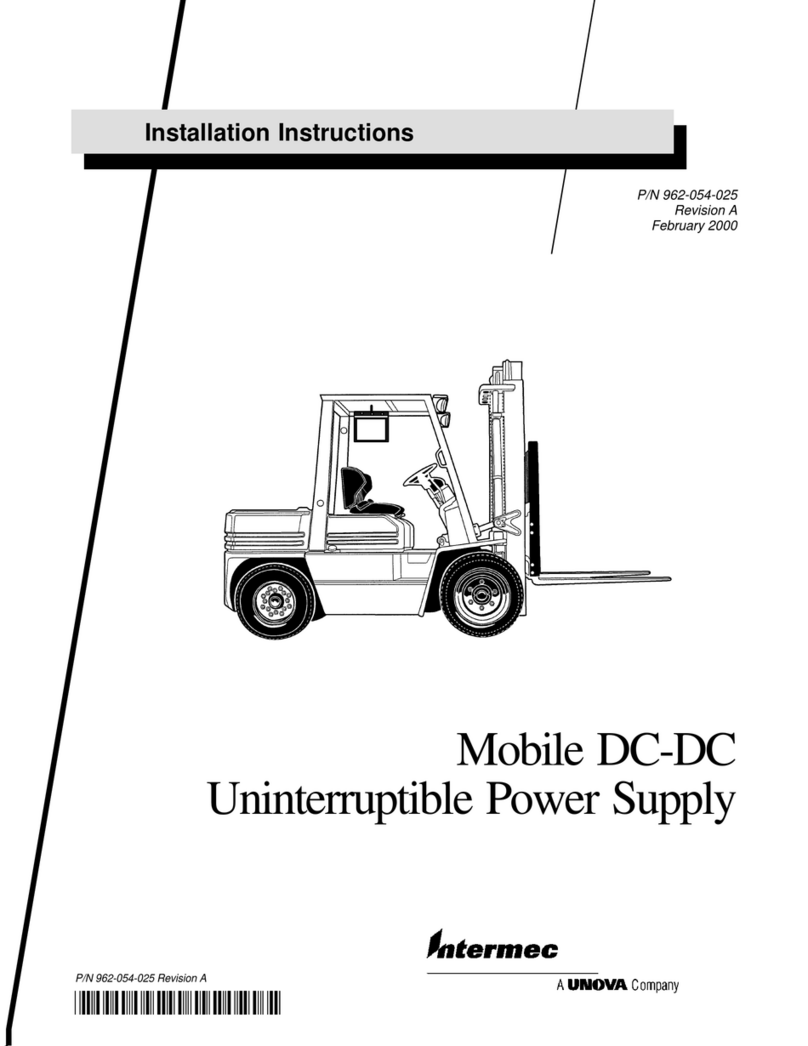 Installation Instructions

P/N 962-054-025
Revision A
February 2000

Mobile DC-DC
Uninterruptible Power Supply

Intermec
A UNOVA Company

P/N 962-054-025 Revision A